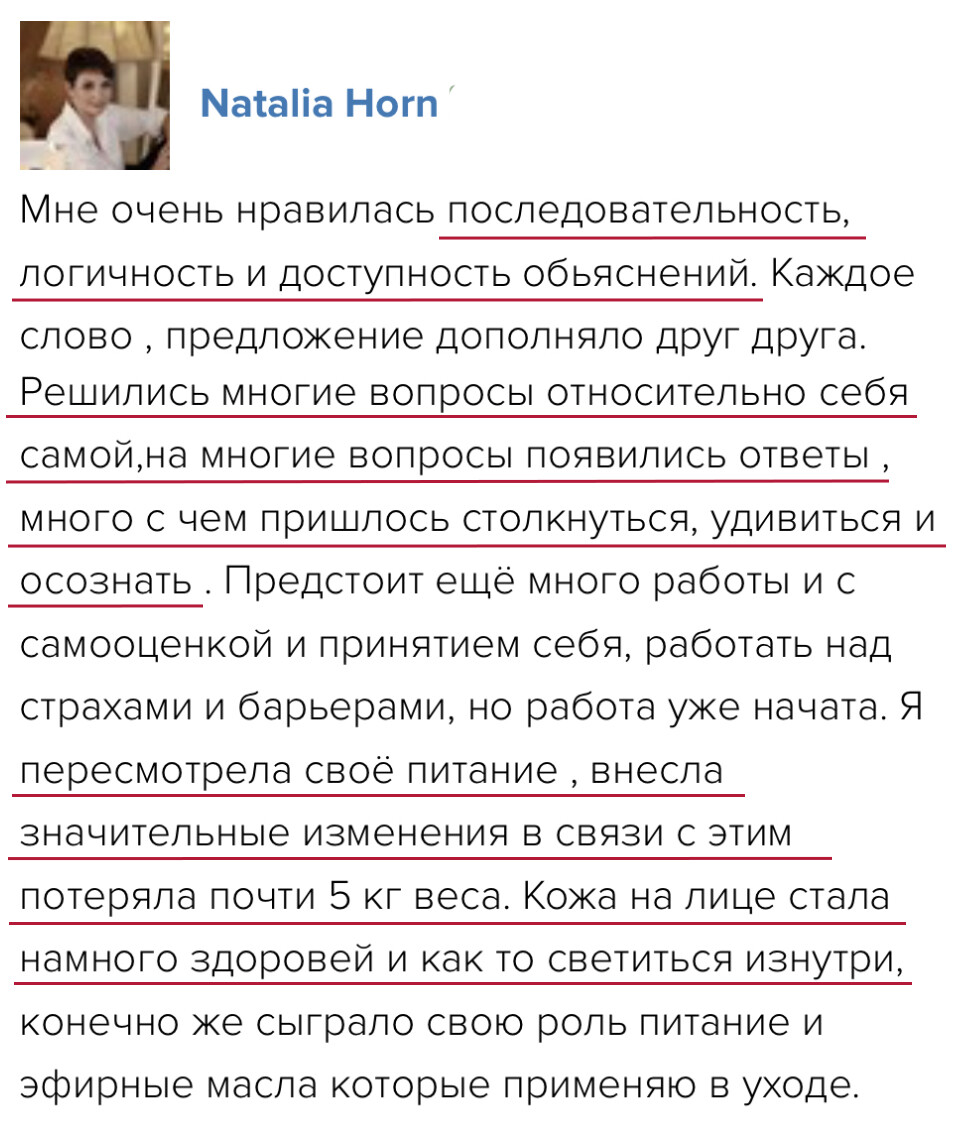 Natalia Horn

Мне очень нравилась последовательность, логичность и доступность обьяснений. Каждое слово , предложение дополняло друг друга. Решились многие вопросы относительно себя самой,на многие вопросы появились ответы , много с чем пришлось столкнуться, удивиться и осознать . Предстоит ещё много работы и с самооценкой и принятием себя, работать над страхами и барьерами, но работа уже начата. Я пересмотрела своё питание , внесла значительные изменения в связи с этим потеряла почти 5 кг веса. Кожа на лице стала намного здоровей и как то светиться изнутри, конечно же сыграло свою роль питание и эфирные масла которые применяю в уходе.